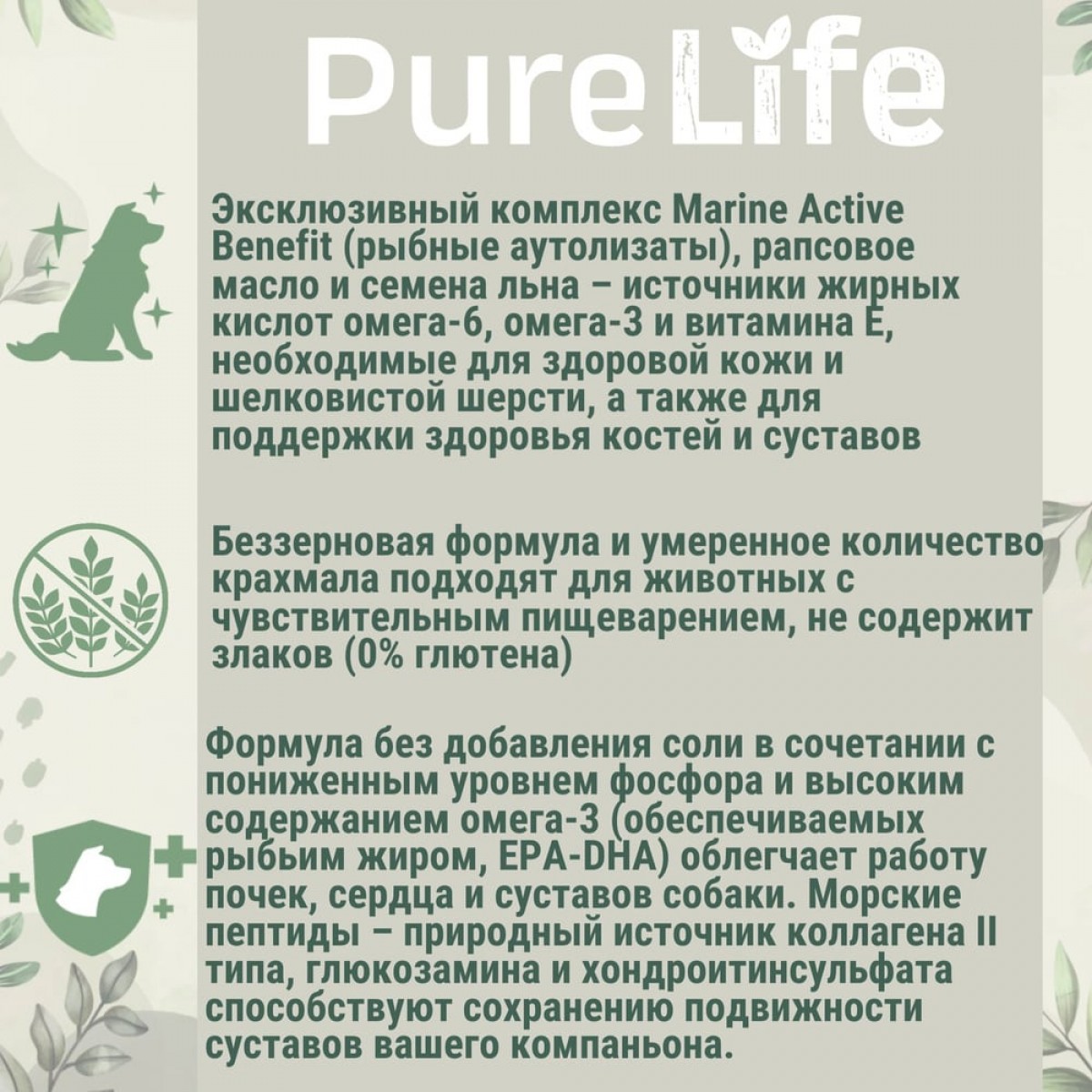 PureLife

Эксклюзивный комплекс Marine Active Benefit (рыбные аутолизаты), рапсовое масло и семена льна – источники жирных кислот омега-6, омега-3 и витамина Е, необходимые для здоровой кожи и шелковистой шерсти, а также для поддержки здоровья костей и суставов

Беззерновая формула и умеренное количество крахмала подходят для животных с чувствительным пищеварением, не содержит злаков (0% глютена)

Формула без добавления соли в сочетании с пониженным уровнем фосфора и высоким содержанием омега-3 (обеспечиваемых рыбьим жиром, EPA-DHA) облегчает работу почек, сердца и суставов собаки. Морские пептиды – природный источник коллагена II типа, глюкозамина и хондроитинсульфата способствуют сохранению подвижности суставов вашего компаньона.